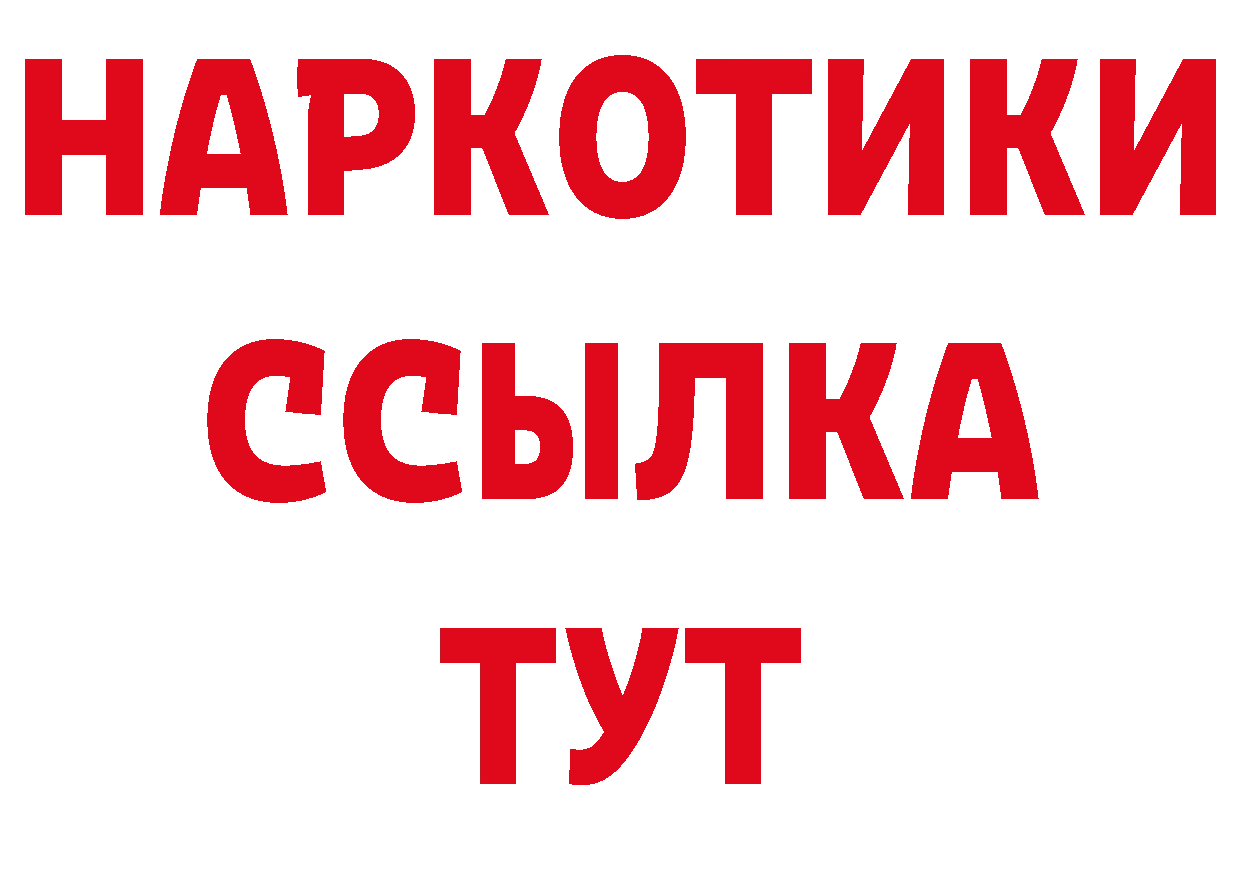 НАРКОТИКИ
ССЫЛКА
ТУТ